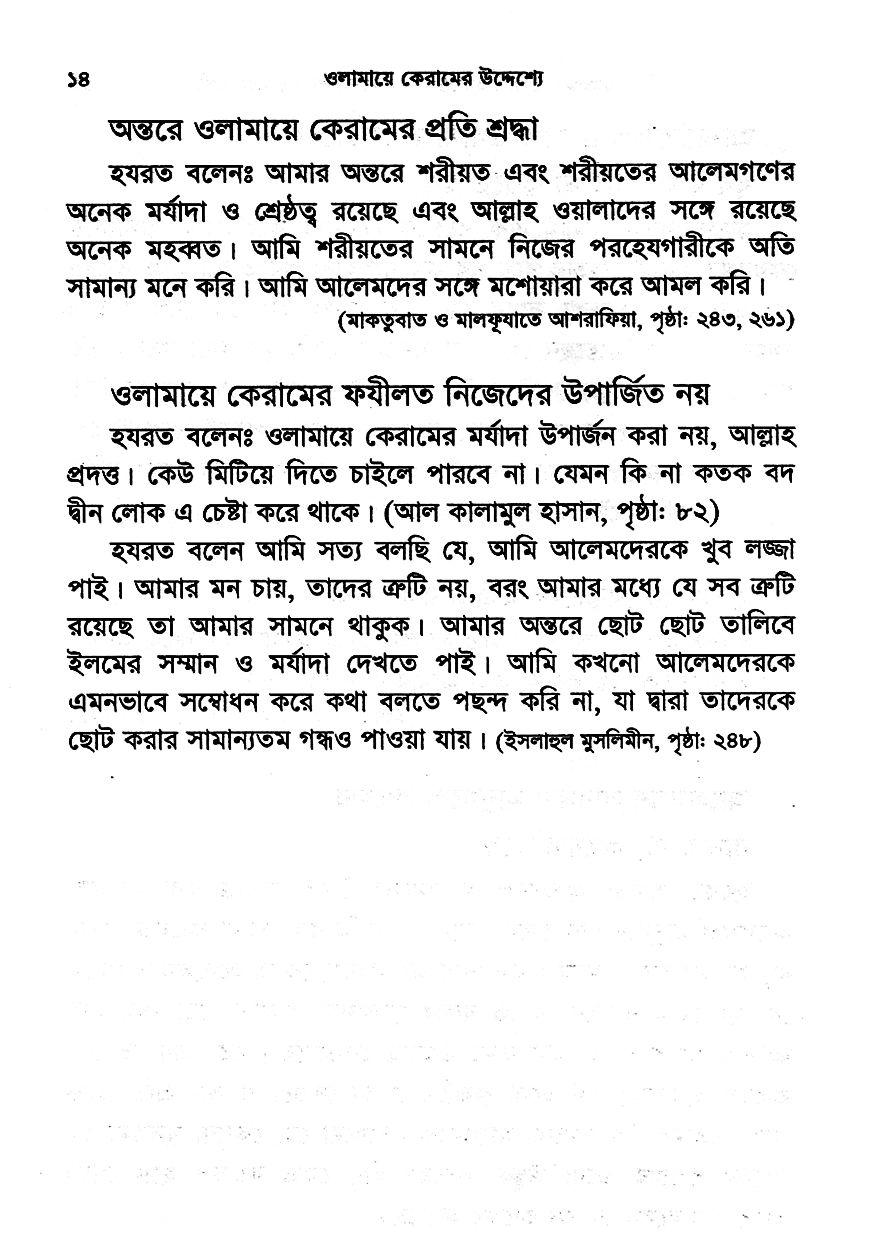 ১৪ ওলামায়ে কেরামের উদ্দেশ্যে

অন্তরে ওলামায়ে কেরামের প্রতি শ্রদ্ধা

হযরত বলেনঃ আমার অন্তরে শরীয়ত এবং শরীয়তের আলেমগণের অনেক মর্যাদা ও শ্রেষ্ঠত্ব রয়েছে এবং আল্লাহ ওয়ালাদের সঙ্গে রয়েছে অনেক মহব্বত। আমি শরীয়তের সামনে নিজের পরহেযগারীকে অতি সামান্য মনে করি। আমি আলেমদের সঙ্গে মশোয়ারা করে আমল করি। (মাকতুবাত ও মালফূযাতে আশরাফিয়া, পৃষ্ঠাঃ ২৪৩, ২৬১)

ওলামায়ে কেরামের ফযীলত নিজেদের উপার্জিত নয়

হযরত বলেনঃ ওলামায়ে কেরামের মর্যাদা উপার্জন করা নয়, আল্লাহ প্রদত্ত। কেউ মিটিয়ে দিতে চাইলে পারবে না। যেমন কি না কতক বদ দ্বীন লোক এ চেষ্টা করে থাকে। (আল কালামুল হাসান, পৃষ্ঠাঃ ৮২)

হযরত বলেন আমি সত্য বলছি যে, আমি আলেমদেরকে খুব লজ্জা পাই। আমার মন চায়, তাদের ত্রুটি নয়, বরং আমার মধ্যে যে সব ত্রুটি রয়েছে তা আমার সামনে থাকুক। আমার অন্তরে ছোট ছোট তালিবে ইলমের সম্মান ও মর্যাদা দেখতে পাই। আমি কখনো আলেমদেরকে এমনভাবে সম্বোধন করে কথা বলতে পছন্দ করি না, যা দ্বারা তাদেরকে ছোট করার সামান্যতম গন্ধও পাওয়া যায়। (ইসলাহুল মুসলিমীন, পৃষ্ঠাঃ ২৪৮)